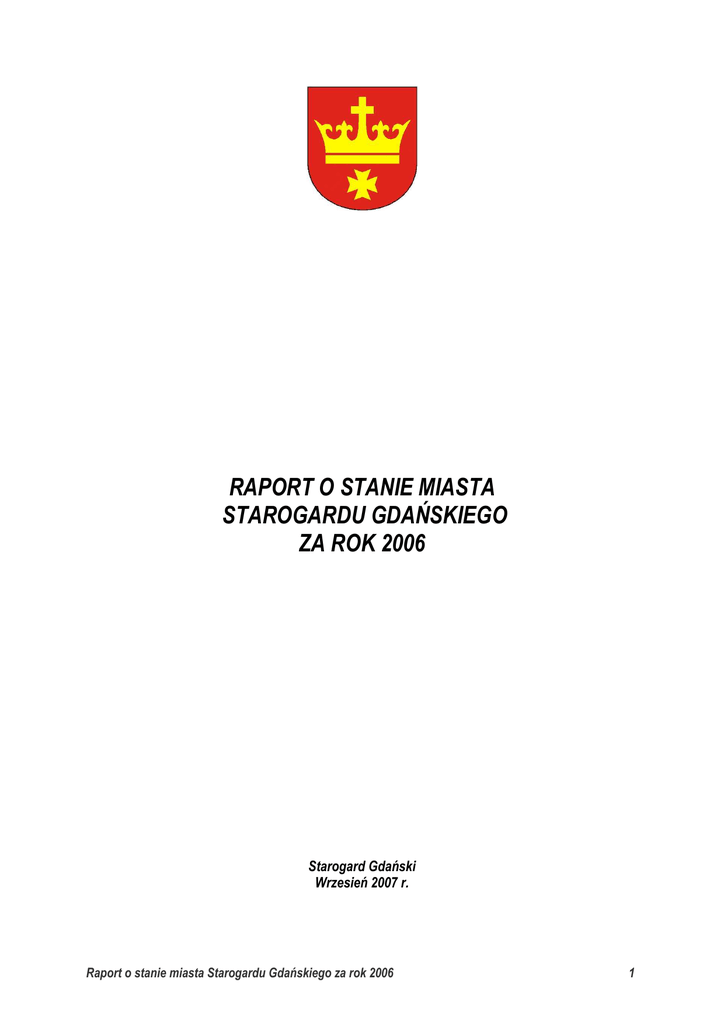 RAPORT O STANIE MIASTA
STAROGARDU GDAŃSKIEGO
ZA ROK 2006

Starogard Gdański
Wrzesień 2007 r.

Raport o stanie miasta Starogardu Gdańskiego za rok 2006 1